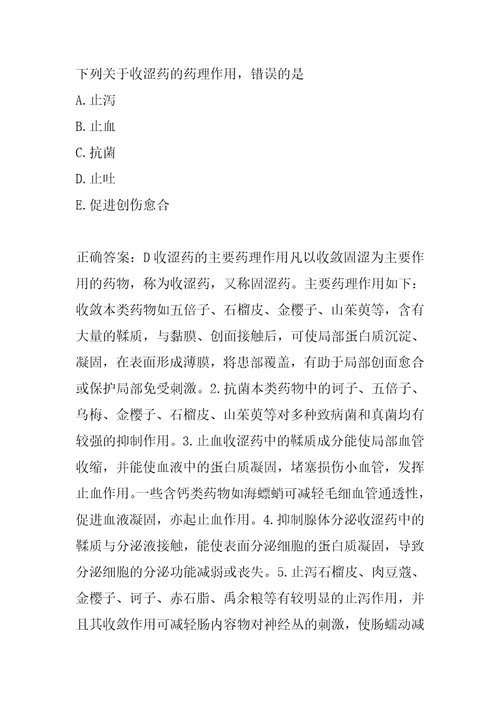 下列关于收涩药的药理作用，错误的是
A.止泻
B.止血
C.抗菌
D.止吐
E.促进创伤愈合

正确答案：D收涩药的主要药理作用凡以收敛固涩为主要作用的药物，称为收涩药，又称固涩药。主要药理作用如下：收敛本类药物如五倍子、石榴皮、金樱子、山茱萸等，含有大量的鞣质，与黏膜、创面接触后，可使局部蛋白质沉淀、凝固，在表面形成薄膜，将患部覆盖，有助于局部创面愈合或保护局部免受刺激。2.抗菌本类药物中的诃子、五倍子、乌梅、金樱子、石榴皮、山茱萸等对多种致病菌和真菌均有较强的抑制作用。3.止血收涩药中的鞣质成分能使局部血管收缩，并能使血液中的蛋白质凝固，堵塞损伤小血管，发挥止血作用。一些含钙类药物如海螵蛸可减轻毛细血管通透性，促进血液凝固，亦起止血作用。4.抑制腺体分泌收涩药中的鞣质与分泌液接触，能使表面分泌细胞的蛋白质凝固，导致分泌细胞的分泌功能减弱或丧失。5.止泻石榴皮、肉豆蔻、金樱子、诃子、赤石脂、禹余粮等有较明显的止泻作用，并且其收敛作用可减轻肠内容物对神经丛的刺激，使肠蠕动减